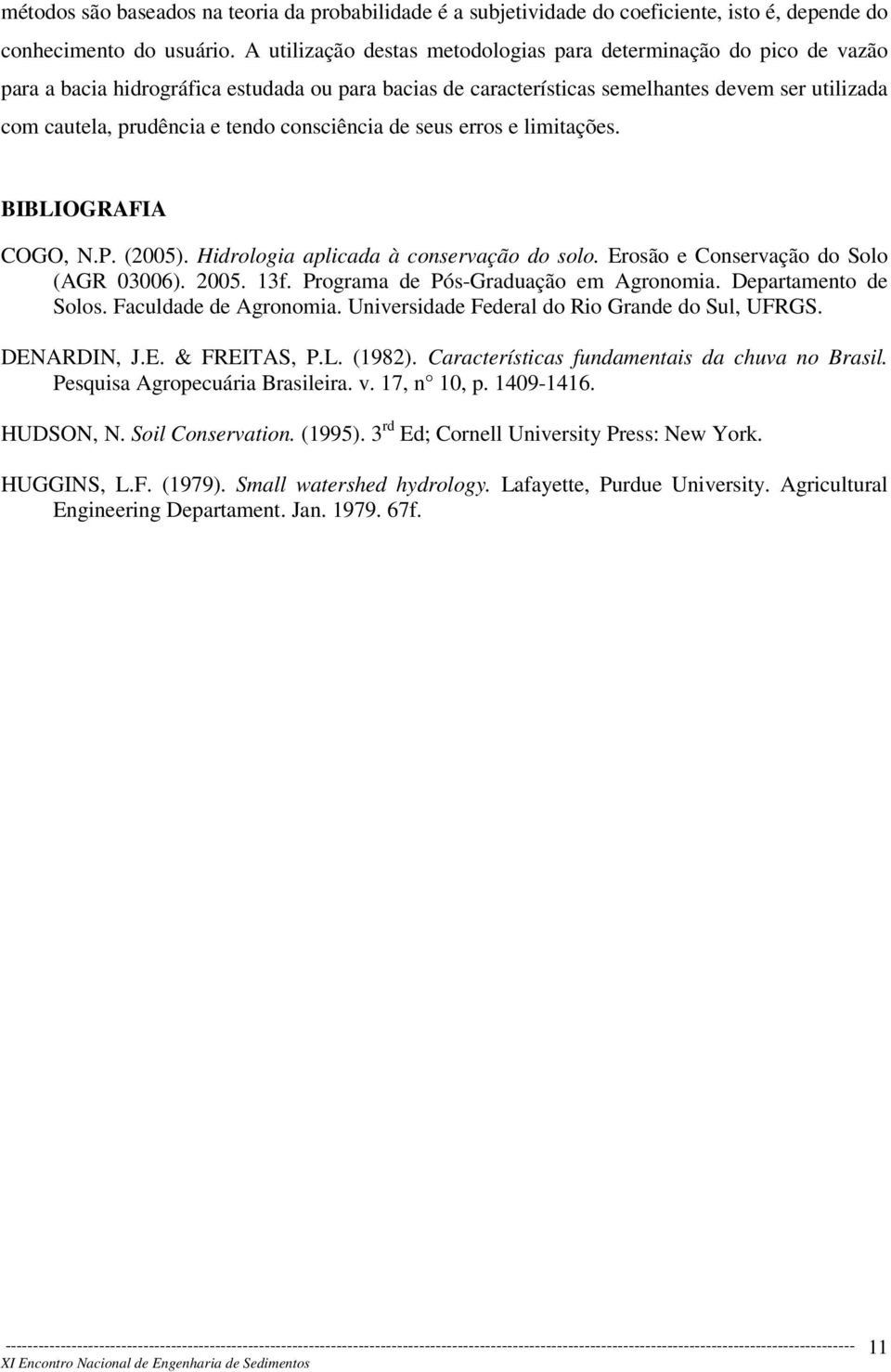 métodos são baseados na teoria da probabilidade é a subjetividade do coeficiente, isto é, depende do conhecimento do usuário. A utilização destas metodologias para determinação do pico de vazão para a bacia hidrográfica estudada ou para bacias de características semelhantes devem ser utilizada com cautela, prudência e tendo consciência de seus erros e limitações.

BIBLIOGRAFIA

COGO, N.P. (2005). Hidrologia aplicada à conservação do solo. Erosão e Conservação do Solo (AGR 03006). 2005. 13f. Programa de Pós-Graduação em Agronomia. Departamento de Solos. Faculdade de Agronomia. Universidade Federal do Rio Grande do Sul, UFRGS.

DENARDIN, J.E. & FREITAS, P.L. (1982). Características fundamentais da chuva no Brasil. Pesquisa Agropecuária Brasileira. v. 17, n° 10, p. 1409-1416.

HUDSON, N. Soil Conservation. (1995). 3$^{rd}$ Ed; Cornell University Press: New York.

HUGGINS, L.F. (1979). Small watershed hydrology. Lafayette, Purdue University. Agricultural Engineering Departament. Jan. 1979. 67f.

11

XI Encontro Nacional de Engenharia de Sedimentos